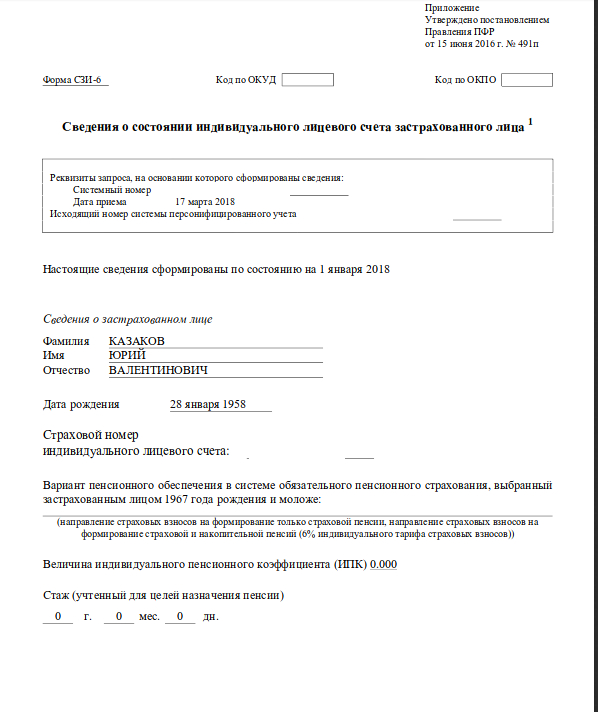 Приложение
Утверждено постановлением
Правления ПФР
от 15 июня 2016 г. № 491п

Форма СЗИ-6 Код по ОКУД Код по ОКПО

Сведения о состоянии индивидуального лицевого счета застрахованного лица $^1$

Реквизиты запроса, на основании которого сформированы сведения:
Системный номер
Дата приема 17 марта 2018
Исходящий номер системы персонифицированного учета

Настоящие сведения сформированы по состоянию на 1 января 2018

Сведения о застрахованном лице

Фамилия КАЗАКОВ
Имя ЮРИЙ
Отчество ВАЛЕНТИНОВИЧ

Дата рождения 28 января 1958

Страховой номер
индивидуального лицевого счета:

Вариант пенсионного обеспечения в системе обязательного пенсионного страхования, выбранный застрахованным лицом 1967 года рождения и моложе:

(направление страховых взносов на формирование только страховой пенсии, направление страховых взносов на формирование страховой и накопительной пенсий (6% индивидуального тарифа страховых взносов))

Величина индивидуального пенсионного коэффициента (ИПК) 0.000

Стаж (учтенный для целей назначения пенсии)
0 г. 0 мес. 0 дн.